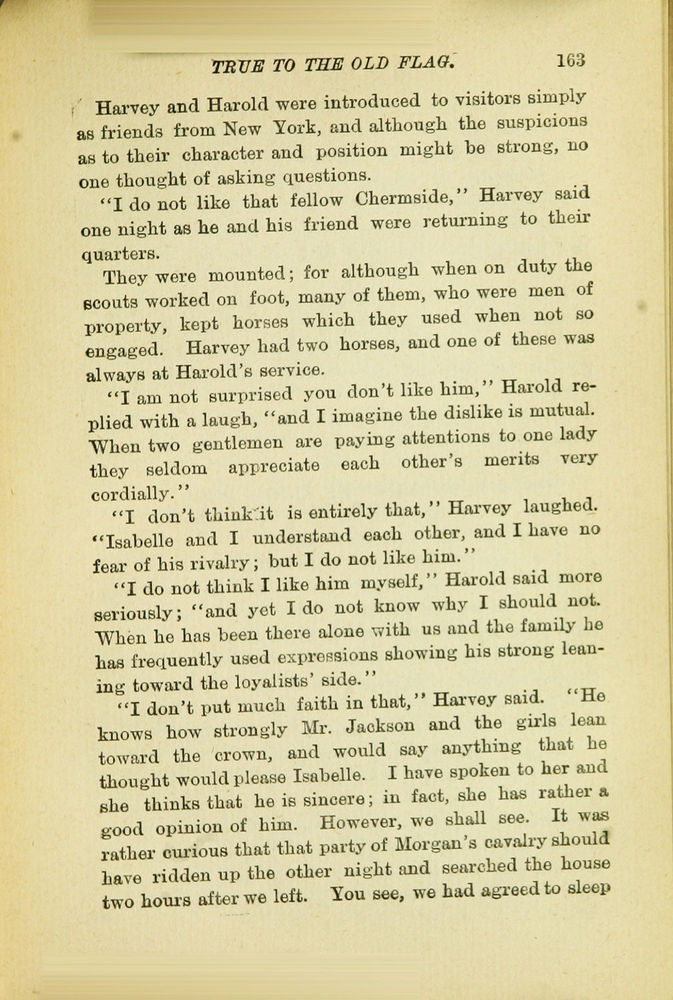 TRUE TO THE OLD FLAG. 163

Harvey and Harold were introduced to visitors simply as friends from New York, and although the suspicions as to their character and position might be strong, no one thought of asking questions.

"I do not like that fellow Chermside," Harvey said one night as he and his friend were returning to their quarters.

They were mounted; for although when on duty the scouts worked on foot, many of them, who were men of property, kept horses which they used when not so engaged. Harvey had two horses, and one of these was always at Harold's service.

"I am not surprised you don't like him," Harold replied with a laugh, "and I imagine the dislike is mutual. When two gentlemen are paying attentions to one lady they seldom appreciate each other's merits very cordially."

"I don't think it is entirely that," Harvey laughed. "Isabelle and I understand each other, and I have no fear of his rivalry; but I do not like him."

"I do not think I like him myself," Harold said more seriously; "and yet I do not know why I should not. When he has been there alone with us and the family he has frequently used expressions showing his strong leaning toward the loyalists' side."

"I don't put much faith in that," Harvey said. "He knows how strongly Mr. Jackson and the girls lean toward the crown, and would say anything that he thought would please Isabelle. I have spoken to her and she thinks that he is sincere; in fact, she has rather a good opinion of him. However, we shall see. It was rather curious that that party of Morgan's cavalry should have ridden up the other night and searched the house two hours after we left. You see, we had agreed to sleep